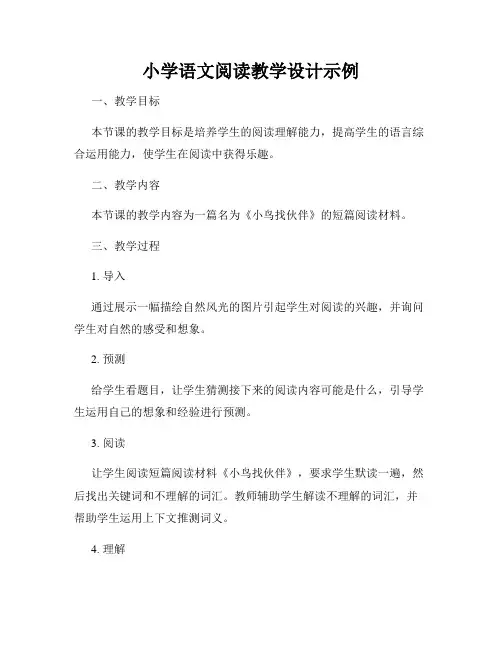 小学语文阅读教学设计示例

一、教学目标

本节课的教学目标是培养学生的阅读理解能力，提高学生的语言综合运用能力，使学生在阅读中获得乐趣。

二、教学内容

本节课的教学内容为一篇名为《小鸟找伙伴》的短篇阅读材料。

三、教学过程

1. 导入

通过展示一幅描绘自然风光的图片引起学生对阅读的兴趣，并询问学生对自然的感受和想象。

2. 预测

给学生看题目，让学生猜测接下来的阅读内容可能是什么，引导学生运用自己的想象和经验进行预测。

3. 阅读

让学生阅读短篇阅读材料《小鸟找伙伴》，要求学生默读一遍，然后找出关键词和不理解的词汇。教师辅助学生解读不理解的词汇，并帮助学生运用上下文推测词义。

4. 理解